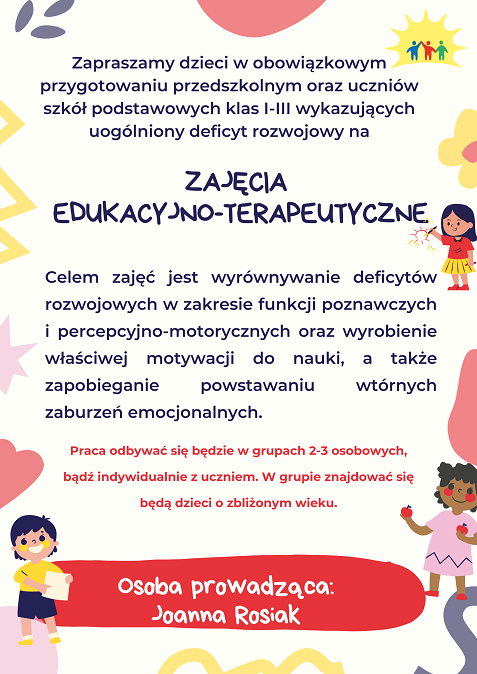 Zapraszamy dzieci w obowiązkowym przygotowaniu przedszkolnym oraz uczniów szkół podstawowych klas I-III wykazujących uogólniony deficyt rozwojowy na

ZAJĘCIA EDUKACYJNO-TERAPEUTYCZNE

Celem zajęć jest wyrównywanie deficytów rozwojowych w zakresie funkcji poznawczych i percepcyjno-motorycznych oraz wyrobienie właściwej motywacji do nauki, a także zapobieganie powstawaniu wtórnych zaburzeń emocjonalnych.

Praca odbywać się będzie w grupach 2-3 osobowych, bądź indywidualnie z uczniem. W grupie znajdować się będą dzieci o zbliżonym wieku.

Osoba prowadząca: Joanna Rosiak